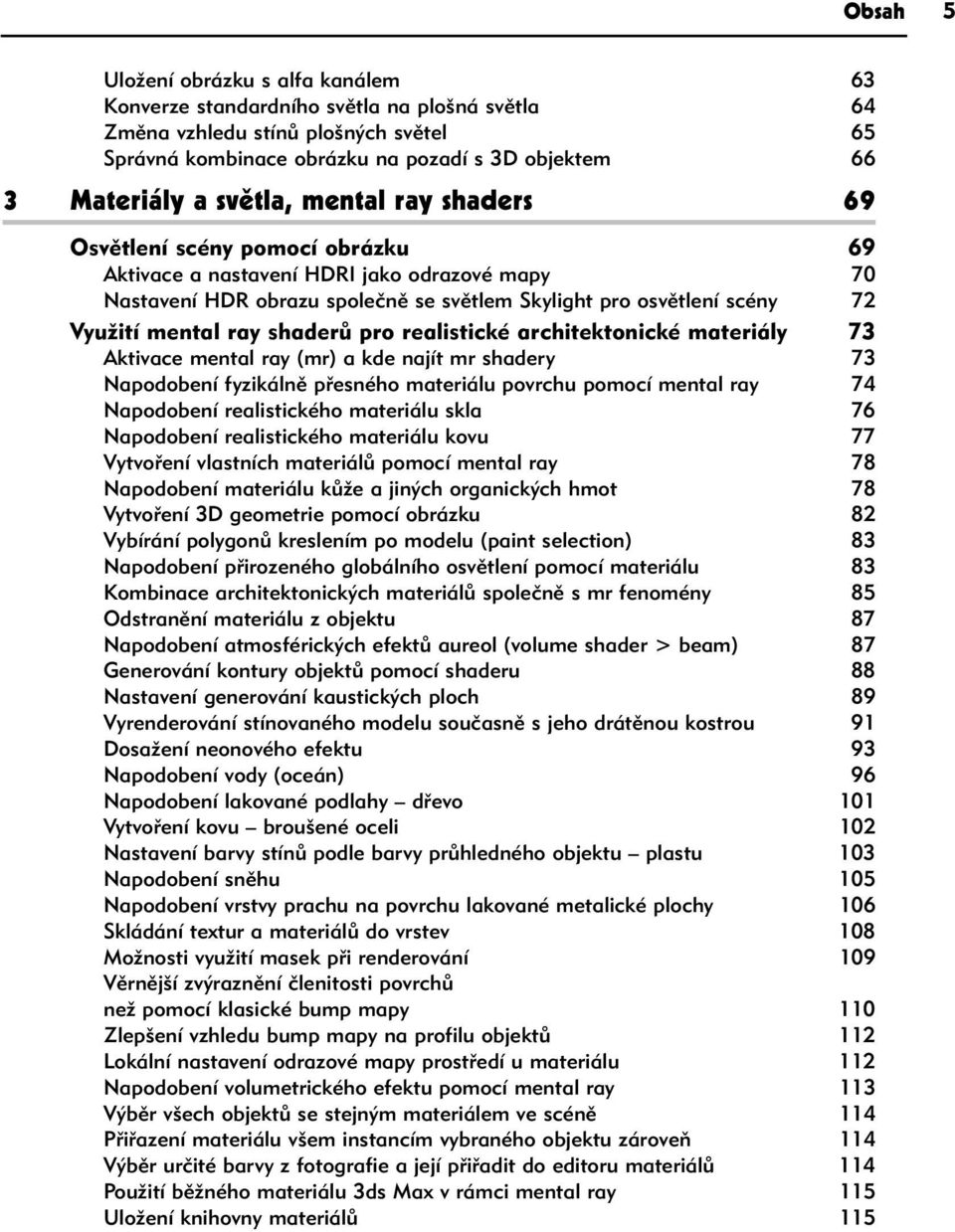 Obsah 5

Uložení obrázku s alfa kanálem 63
Konverze standardního světla na plošná světla 64
Změna vzhledu stínů plošných světel 65
Správná kombinace obrázku na pozadí s 3D objektem 66

3 Materiály a světla, mental ray shaders 69

Osvětlení scény pomocí obrázku 69
Aktivace a nastavení HDRI jako odrazové mapy 70
Nastavení HDR obrazu společně se světlem Skylight pro osvětlení scény 72
Využití mental ray shaderů pro realistické architektonické materiály 73
Aktivace mental ray (mr) a kde najít mr shadery 73
Napodobení fyzikálně přesného materiálu povrchu pomocí mental ray 74
Napodobení realistického materiálu skla 76
Napodobení realistického materiálu kovu 77
Vytvoření vlastních materiálů pomocí mental ray 78
Napodobení materiálu kůže a jiných organických hmot 78
Vytvoření 3D geometrie pomocí obrázku 82
Vybírání polygonů kreslením po modelu (paint selection) 83
Napodobení přirozeného globálního osvětlení pomocí materiálu 83
Kombinace architektonických materiálů společně s mr fenomény 85
Odstranění materiálu z objektu 87
Napodobení atmosférických efektů aureol (volume shader > beam) 87
Generování kontury objektů pomocí shaderu 88
Nastavení generování kaustických ploch 89
Vyrenderování stínovaného modelu současně s jeho drátěnou kostrou 91
Dosažení neonového efektu 93
Napodobení vody (oceán) 96
Napodobení lakované podlahy – dřevo 101
Vytvoření kovu – broušené oceli 102
Nastavení barvy stínů podle barvy průhledného objektu – plastu 103
Napodobení sněhu 105
Napodobení vrstvy prachu na povrchu lakované metalické plochy 106
Skládání textur a materiálů do vrstev 108
Možnosti využití masek při renderování 109
Věrnější zvýraznění členitosti povrchů než pomocí klasické bump mapy 110
Zlepšení vzhledu bump mapy na profilu objektů 112
Lokální nastavení odrazové mapy prostředí u materiálu 112
Napodobení volumetrického efektu pomocí mental ray 113
Výběr všech objektů se stejným materiálem ve scéně 114
Přiřazení materiálu všem instancím vybraného objektu zároveň 114
Výběr určité barvy z fotografie a její přiřadit do editoru materiálů 114
Použití běžného materiálu 3ds Max v rámci mental ray 115
Uložení knihovny materiálů 115